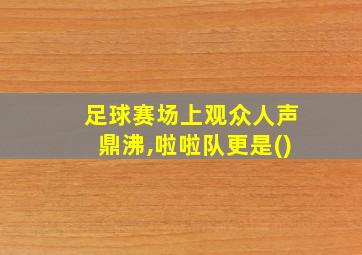 足球赛场上观众人声鼎沸,啦啦队更是()